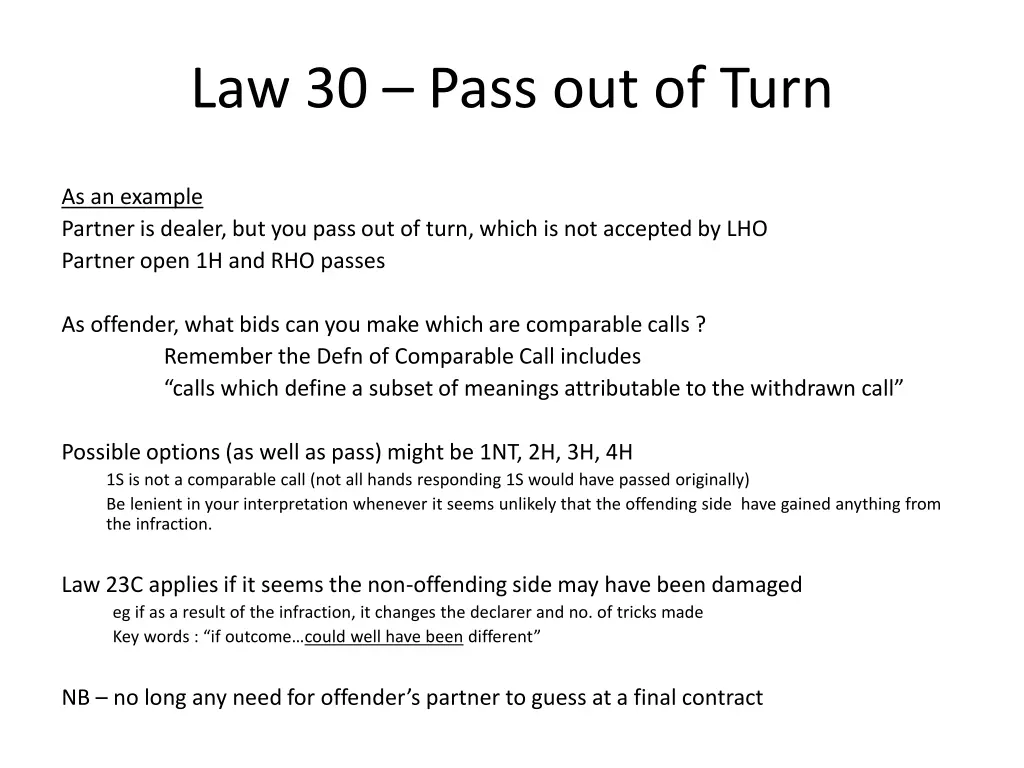 Law 30 – Pass out of Turn

As an example
Partner is dealer, but you pass out of turn, which is not accepted by LHO
Partner open 1H and RHO passes

As offender, what bids can you make which are comparable calls ?
Remember the Defn of Comparable Call includes
"calls which define a subset of meanings attributable to the withdrawn call"

Possible options (as well as pass) might be 1NT, 2H, 3H, 4H
1S is not a comparable call (not all hands responding 1S would have passed originally)
Be lenient in your interpretation whenever it seems unlikely that the offending side have gained anything from the infraction.

Law 23C applies if it seems the non-offending side may have been damaged
eg if as a result of the infraction, it changes the declarer and no. of tricks made
Key words : "if outcome…could well have been different"

NB – no long any need for offender's partner to guess at a final contract